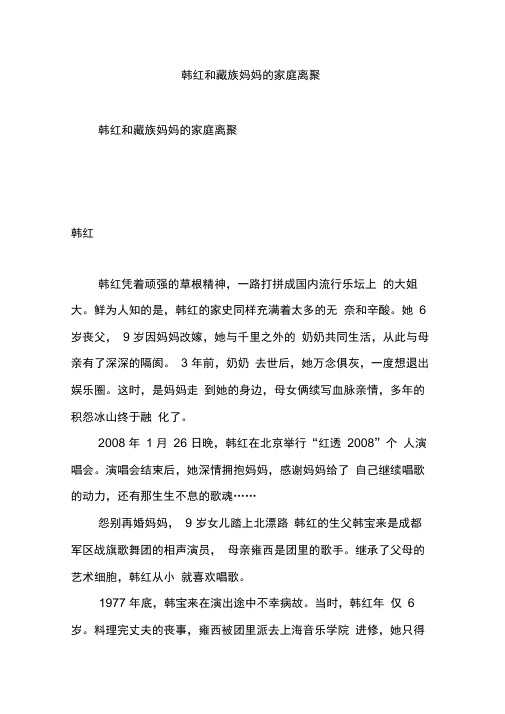 韩红和藏族妈妈的家庭离聚

韩红和藏族妈妈的家庭离聚

韩红

韩红凭着顽强的草根精神，一路打拼成国内流行乐坛上 的大姐大。鲜为人知的是，韩红的家史同样充满着太多的无 奈和辛酸。她 6 岁丧父， 9 岁因妈妈改嫁，她与千里之外的 奶奶共同生活，从此与母亲有了深深的隔阂。 3 年前，奶奶 去世后，她万念俱灰，一度想退出娱乐圈。这时，是妈妈走 到她的身边，母女俩续写血脉亲情，多年的积怨冰山终于融 化了。

2008 年 1 月 26 日晚，韩红在北京举行“红透 2008”个 人演唱会。演唱会结束后，她深情拥抱妈妈，感谢妈妈给了 自己继续唱歌的动力，还有那生生不息的歌魂……

怨别再婚妈妈， 9 岁女儿踏上北漂路 韩红的生父韩宝来是成都军区战旗歌舞团的相声演员， 母亲雍西是团里的歌手。继承了父母的艺术细胞，韩红从小 就喜欢唱歌。

1977 年底，韩宝来在演出途中不幸病故。当时，韩红年 仅 6 岁。料理完丈夫的丧事，雍西被团里派去上海音乐学院 进修，她只得